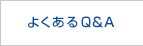 よくあるQ&A